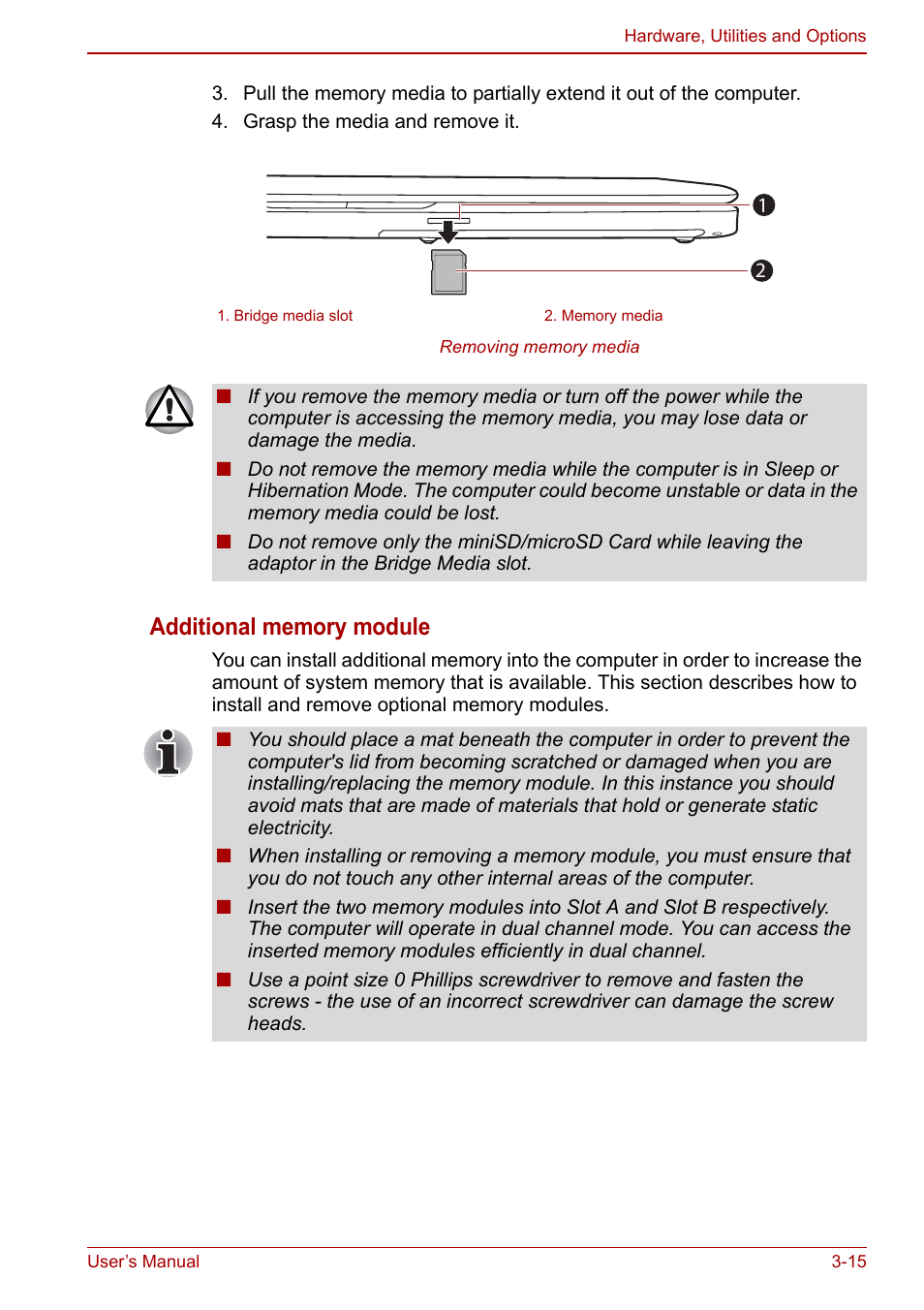 Hardware, Utilities and Options

3. Pull the memory media to partially extend it out of the computer.
4. Grasp the media and remove it.

1

2

1. Bridge media slot

2. Memory media

Removing memory media

■ If you remove the memory media or turn off the power while the computer is accessing the memory media, you may lose data or damage the media.

■ Do not remove the memory media while the computer is in Sleep or Hibernation Mode. The computer could become unstable or data in the memory media could be lost.

■ Do not remove only the miniSD/microSD Card while leaving the adaptor in the Bridge Media slot.

Additional memory module

You can install additional memory into the computer in order to increase the amount of system memory that is available. This section describes how to install and remove optional memory modules.

■ You should place a mat beneath the computer in order to prevent the computer's lid from becoming scratched or damaged when you are installing/replacing the memory module. In this instance you should avoid mats that are made of materials that hold or generate static electricity.

■ When installing or removing a memory module, you must ensure that you do not touch any other internal areas of the computer.

■ Insert the two memory modules into Slot A and Slot B respectively. The computer will operate in dual channel mode. You can access the inserted memory modules efficiently in dual channel.

■ Use a point size 0 Phillips screwdriver to remove and fasten the screws - the use of an incorrect screwdriver can damage the screw heads.

User's Manual

3-15